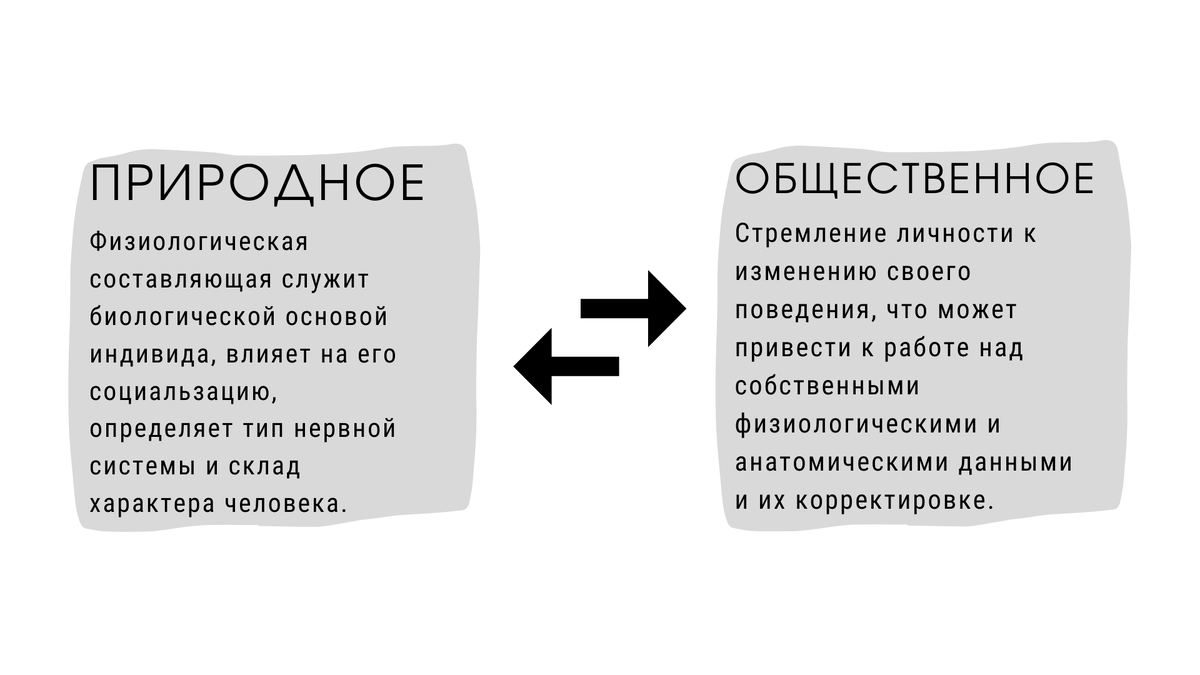 ПРИРОДНОЕ

Физиологическая составляющая служит биологической основой индивида, влияет на его социальзацию, определяет тип нервной системы и склад характера человека.

ОБЩЕСТВЕННОЕ

Стремление личности к изменению своего поведения, что может привести к работе над собственными физиологическими и анатомическими данными и их корректировке.